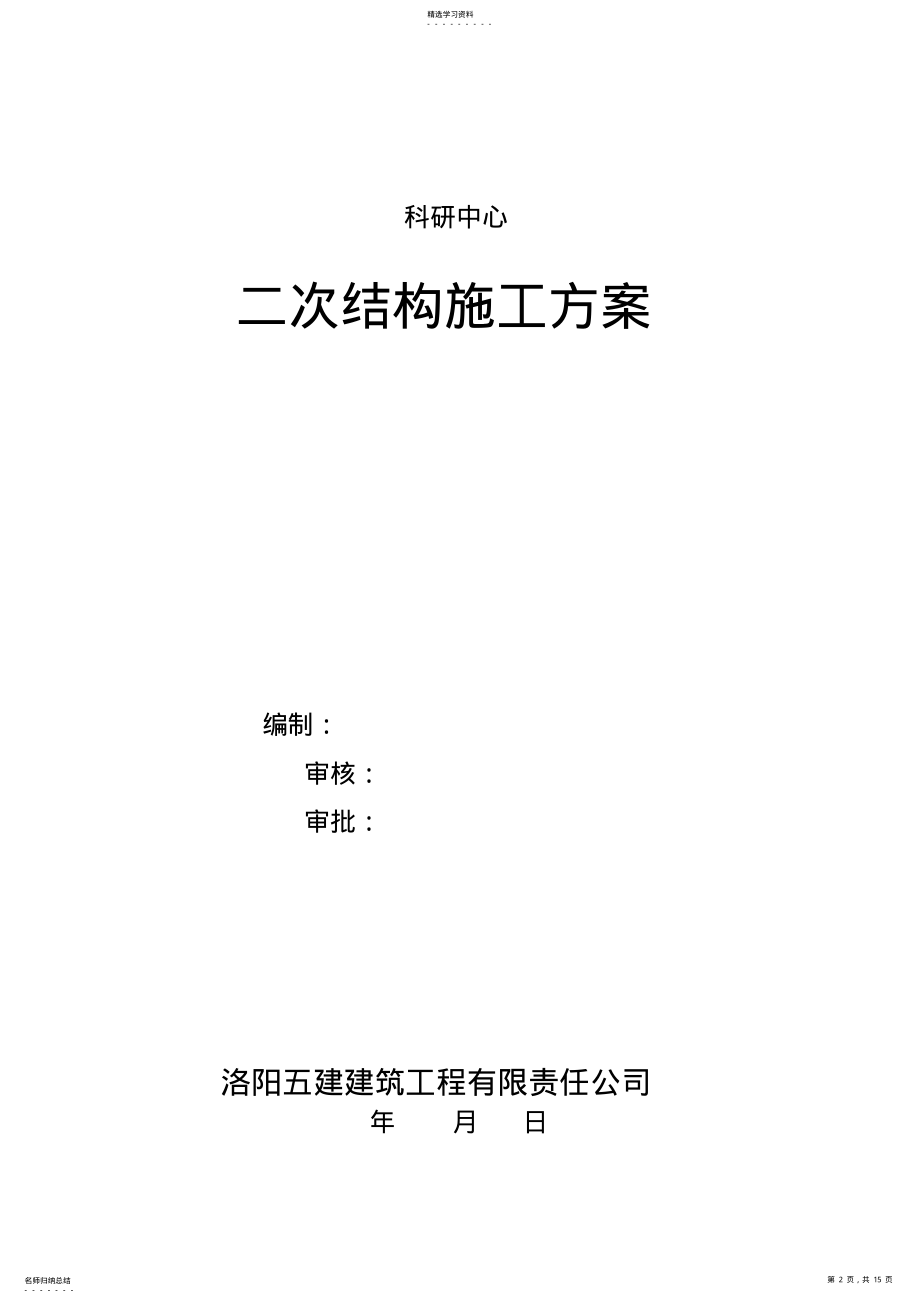 精选学习资料

科研中心

二次结构施工方案

编制：

审核：

审批：

洛阳五建建筑工程有限责任公司

年 月 日

名师归纳总结

第 2 页，共 15 页